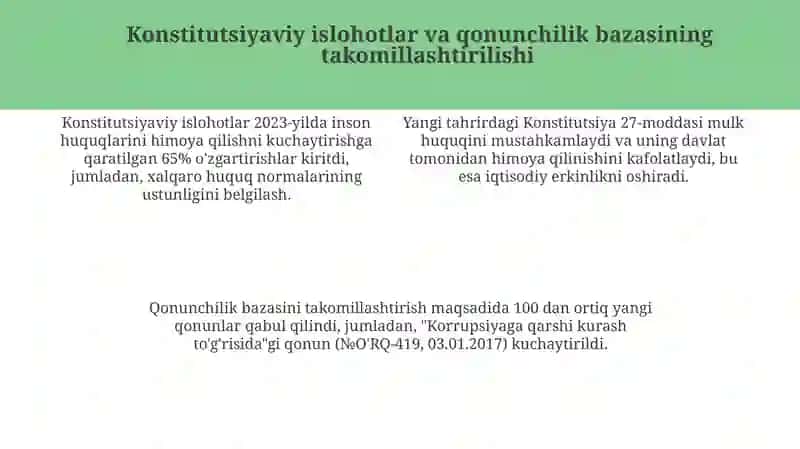 Konstitutsiyaviy islohotlar va qonunchilik bazasining takomillashtirilishi

Konstitutsiyaviy islohotlar 2023-yilda inson huquqlarini himoya qilishni kuchaytirishga qaratilgan 65% o'zgartirishlar kiritdi, jumladan, xalqaro huquq normalarining ustunligini belgilash.

Yangi tahrirdagi Konstitutsiya 27-moddasi mulk huquqini mustahkamlaydi va uning davlat tomonidan himoya qilinishini kafolatlaydi, bu esa iqtisodiy erkinlikni oshiradi.

Qonunchilik bazasini takomillashtirish maqsadida 100 dan ortiq yangi qonunlar qabul qilindi, jumladan, "Korrupsiyaga qarshi kurash to'g'risida"gi qonun (№O'RQ-419, 03.01.2017) kuchaytirildi.